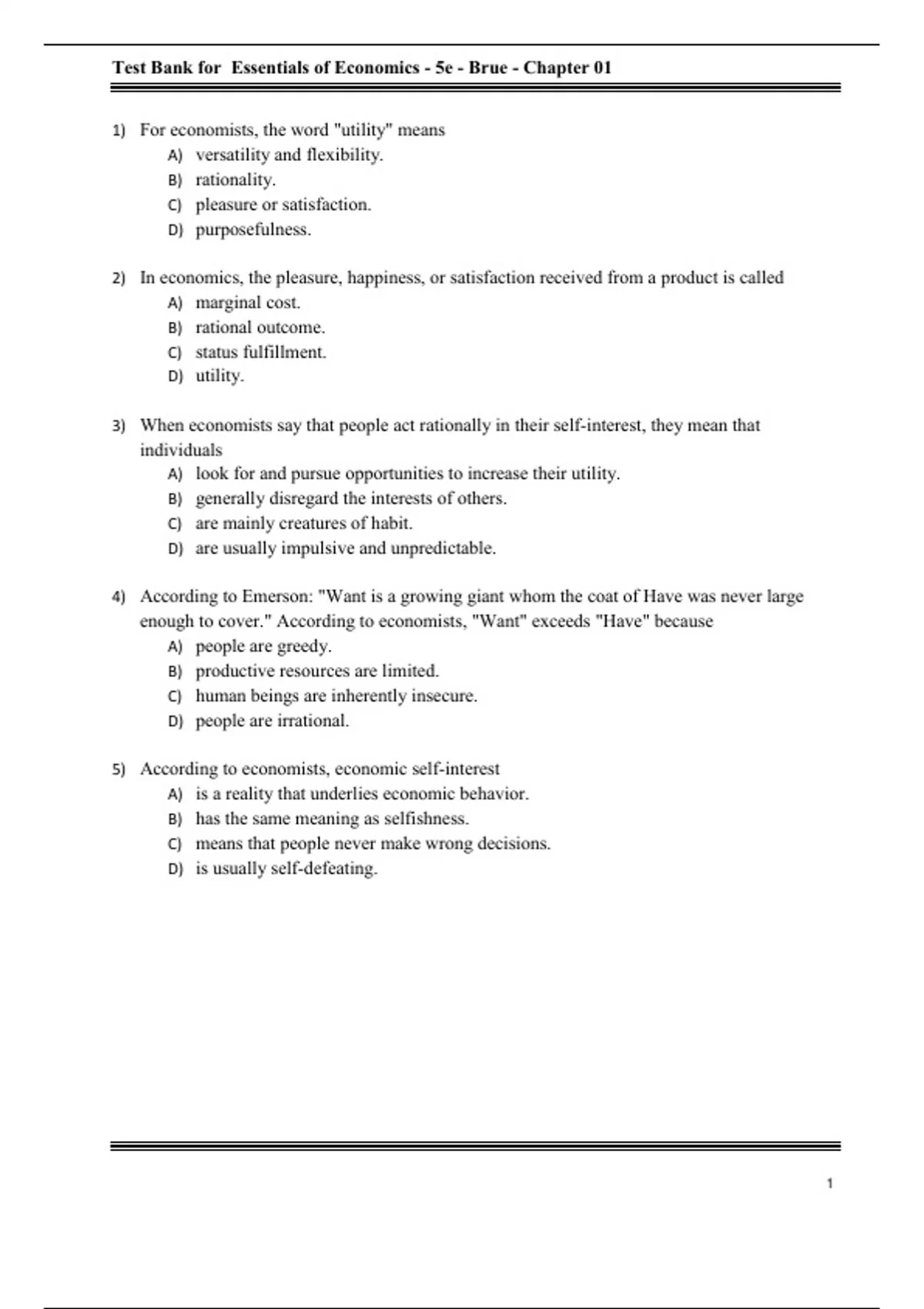 Test Bank for Essentials of Economics - 5e - Brue - Chapter 01

1) For economists, the word "utility" means
A) versatility and flexibility.
B) rationality.
C) pleasure or satisfaction.
D) purposefulness.

2) In economics, the pleasure, happiness, or satisfaction received from a product is called
A) marginal cost.
B) rational outcome.
C) status fulfillment.
D) utility.

3) When economists say that people act rationally in their self-interest, they mean that individuals
A) look for and pursue opportunities to increase their utility.
B) generally disregard the interests of others.
C) are mainly creatures of habit.
D) are usually impulsive and unpredictable.

4) According to Emerson: "Want is a growing giant whom the coat of Have was never large enough to cover." According to economists, "Want" exceeds "Have" because
A) people are greedy.
B) productive resources are limited.
C) human beings are inherently insecure.
D) people are irrational.

5) According to economists, economic self-interest
A) is a reality that underlies economic behavior.
B) has the same meaning as selfishness.
C) means that people never make wrong decisions.
D) is usually self-defeating.

1